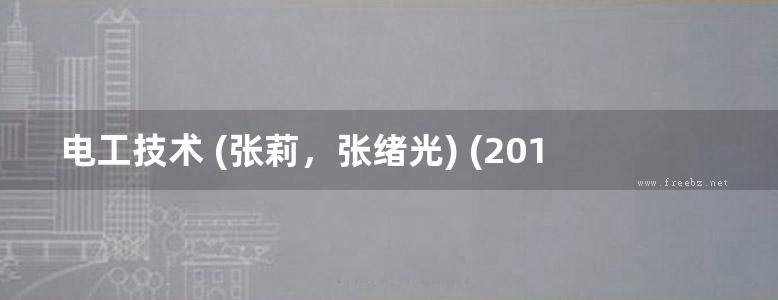 电工技术 (张莉，张绪光) (201

www.freebz.net